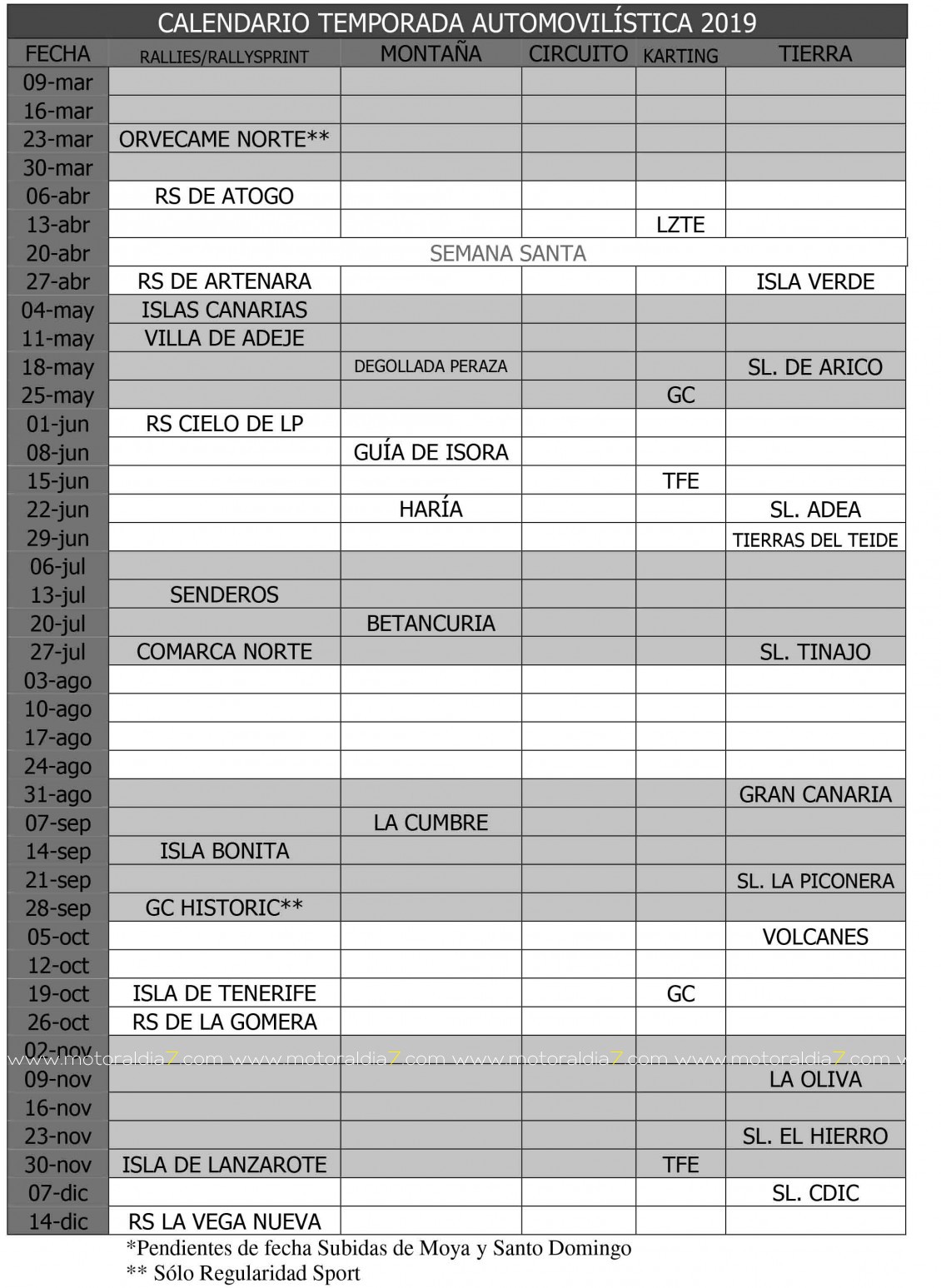 CALENDARIO TEMPORADA AUTOMOVILÍSTICA 2019

| FECHA | RALLIES/RALLYSPRINT | MONTAÑA | CIRCUITO | KARTING | TIERRA |
|---|---|---|---|---|---|
| 09-mar | | | | | |
| 16-mar | | | | | |
| 23-mar | ORVECAME NORTE** | | | | |
| 30-mar | | | | | |
| 06-abr | RS DE ATOGO | | | | |
| 13-abr | | | | LZTE | |
| 20-abr | SEMANA SANTA | | | | |
| 27-abr | RS DE ARTENARA | | | | ISLA VERDE |
| 04-may | ISLAS CANARIAS | | | | |
| 11-may | VILLA DE ADEJE | | | | |
| 18-may | | DEGOLLADA PERAZA | | | SL. DE ARICO |
| 25-may | | | | GC | |
| 01-jun | RS CIELO DE LP | | | | |
| 08-jun | | GUÍA DE ISORA | | | |
| 15-jun | | | | TFE | |
| 22-jun | | HARÍA | | | SL. ADEA |
| 29-jun | | | | | TIERRAS DEL TEIDE |
| 06-jul | | | | | |
| 13-jul | SENDEROS | | | | |
| 20-jul | | BETANCURIA | | | |
| 27-jul | COMARCA NORTE | | | | SL. TINAJO |
| 03-ago | | | | | |
| 10-ago | | | | | |
| 17-ago | | | | | |
| 24-ago | | | | | |
| 31-ago | | | | | GRAN CANARIA |
| 07-sep | | LA CUMBRE | | | |
| 14-sep | ISLA BONITA | | | | |
| 21-sep | | | | | SL. LA PICONERA |
| 28-sep | GC HISTORIC** | | | | |
| 05-oct | | | | | VOLCANES |
| 12-oct | | | | | |
| 19-oct | ISLA DE TENERIFE | | | GC | |
| 26-oct | RS DE LA GOMERA | | | | |
| 02-nov | | | | | |
| 09-nov | | | | | LA OLIVA |
| 16-nov | | | | | |
| 23-nov | | | | | SL. EL HIERRO |
| 30-nov | ISLA DE LANZAROTE | | | TFE | |
| 07-dic | | | | | SL. CDIC |
| 14-dic | RS LA VEGA NUEVA | | | | |

www.motoraldiaZ.com www.motoraldiaZ.com www.motoraldiaZ.com www.motoraldiaZ.com

*Pendientes de fecha Subidas de Moya y Santo Domingo
** Sólo Regularidad Sport